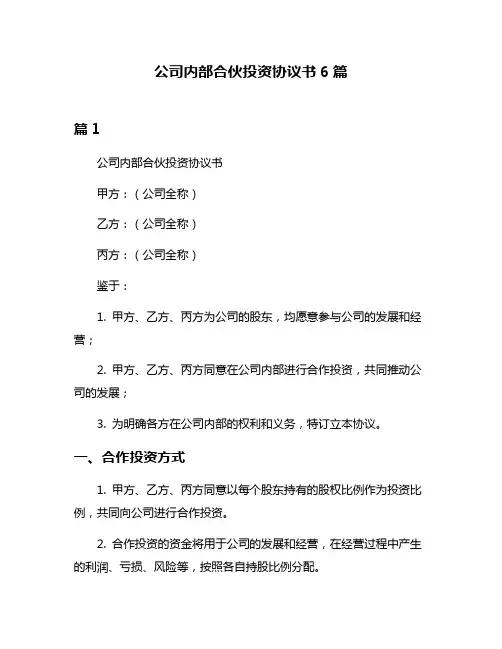 公司内部合伙投资协议书 6 篇

篇 1

公司内部合伙投资协议书

甲方：（公司全称）

乙方：（公司全称）

丙方：（公司全称）

鉴于：

1. 甲方、乙方、丙方为公司的股东，均愿意参与公司的发展和经营；

2. 甲方、乙方、丙方同意在公司内部进行合作投资，共同推动公司的发展；

3. 为明确各方在公司内部的权利和义务，特订立本协议。

一、合作投资方式

1. 甲方、乙方、丙方同意以每个股东持有的股权比例作为投资比例，共同向公司进行合作投资。

2. 合作投资的资金将用于公司的发展和经营，在经营过程中产生的利润、亏损、风险等，按照各自持股比例分配。